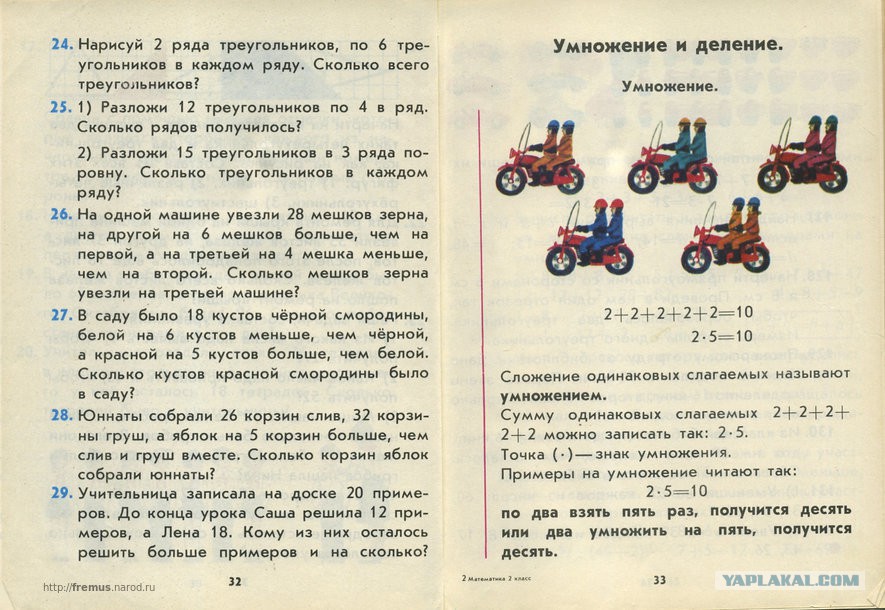 24. Нарисуй 2 ряда треугольников, по 6 треугольников в каждом ряду. Сколько всего треугольников?

25. 1) Разложи 12 треугольников по 4 в ряд. Сколько рядов получилось?

2) Разложи 15 треугольников в 3 ряда поровну. Сколько треугольников в каждом ряду?

26. На одной машине увезли 28 мешков зерна, на другой на 6 мешков больше, чем на первой, а на третьей на 4 мешка меньше, чем на второй. Сколько мешков зерна увезли на третьей машине?

27. В саду было 18 кустов чёрной смородины, белой на 6 кустов меньше, чем чёрной, а красной на 5 кустов больше, чем белой. Сколько кустов красной смородины было в саду?

28. Юннаты собрали 26 корзин слив, 32 корзины груш, а яблок на 5 корзин больше, чем слив и груш вместе. Сколько корзин яблок собрали юннаты?

29. Учительница записала на доске 20 примеров. До конца урока Саша решила 12 примеров, а Лена 18. Кому из них осталось решить больше примеров и на сколько?

http://fremus.narod.ru

32

Умножение и деление.

Умножение.

$2+2+2+2+2=10$

$2 \cdot 5=10$

Сложение одинаковых слагаемых называют умножением.

Сумму одинаковых слагаемых $2+2+2+2+2$ можно записать так: $2 \cdot 5$.

Точка $(\cdot)$ — знак умножения.

Примеры на умножение читают так:

$2 \cdot 5=10$

по два взять пять раз, получится десять или два умножить на пять, получится десять.

2 Математика 2 класс

33

YAPLAKAL.COM